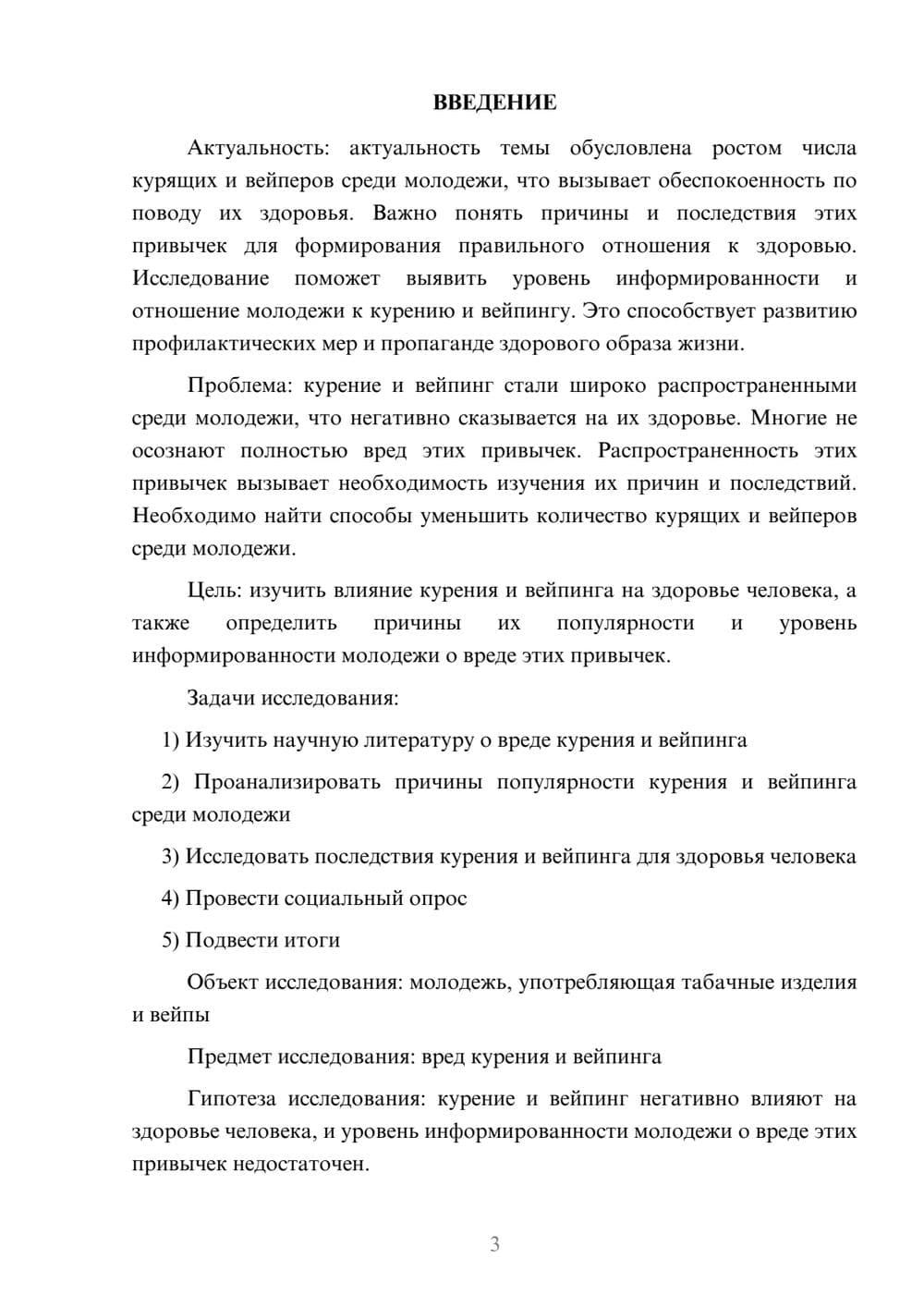 ВВЕДЕНИЕ

Актуальность: актуальность темы обусловлена ростом числа курящих и вейперов среди молодежи, что вызывает обеспокоенность по поводу их здоровья. Важно понять причины и последствия этих привычек для формирования правильного отношения к здоровью. Исследование поможет выявить уровень информированности и отношение молодежи к курению и вейпингу. Это способствует развитию профилактических мер и пропаганде здорового образа жизни.

Проблема: курение и вейпинг стали широко распространенными среди молодежи, что негативно сказывается на их здоровье. Многие не осознают полностью вред этих привычек. Распространенность этих привычек вызывает необходимость изучения их причин и последствий. Необходимо найти способы уменьшить количество курящих и вейперов среди молодежи.

Цель: изучить влияние курения и вейпинга на здоровье человека, а также определить причины их популярности и уровень информированности молодежи о вреде этих привычек.

Задачи исследования:

1) Изучить научную литературу о вреде курения и вейпинга

2) Проанализировать причины популярности курения и вейпинга среди молодежи

3) Исследовать последствия курения и вейпинга для здоровья человека

4) Провести социальный опрос

5) Подвести итоги

Объект исследования: молодежь, употребляющая табачные изделия и вейпы

Предмет исследования: вред курения и вейпинга

Гипотеза исследования: курение и вейпинг негативно влияют на здоровье человека, и уровень информированности молодежи о вреде этих привычек недостаточен.

3